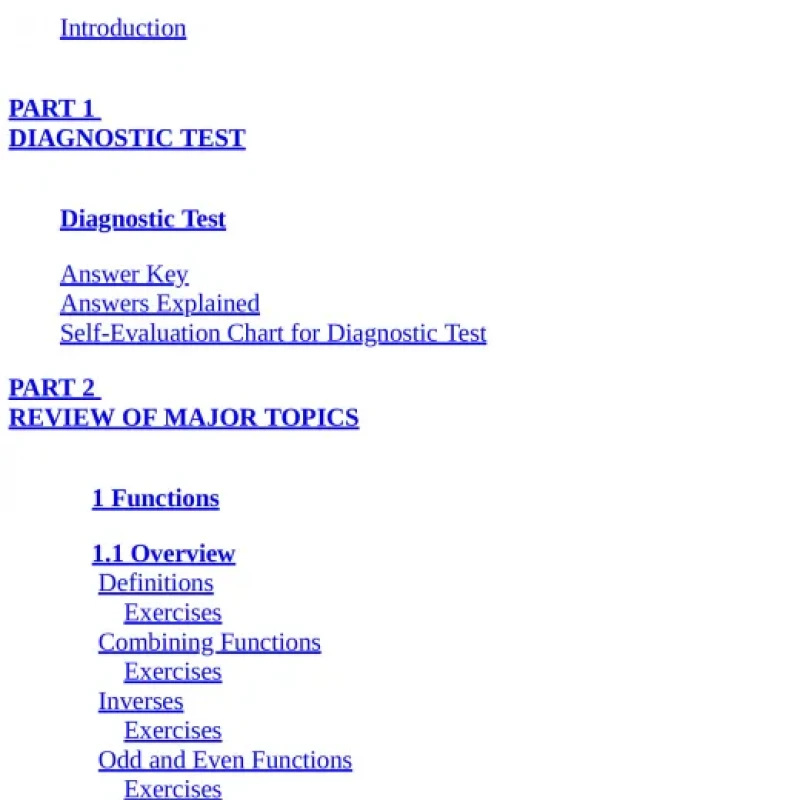 Introduction

PART 1
DIAGNOSTIC TEST

Diagnostic Test

Answer Key
Answers Explained
Self-Evaluation Chart for Diagnostic Test

PART 2
REVIEW OF MAJOR TOPICS

1 Functions

1.1 Overview
Definitions
Exercises
Combining Functions
Exercises
Inverses
Exercises
Odd and Even Functions
Exercises